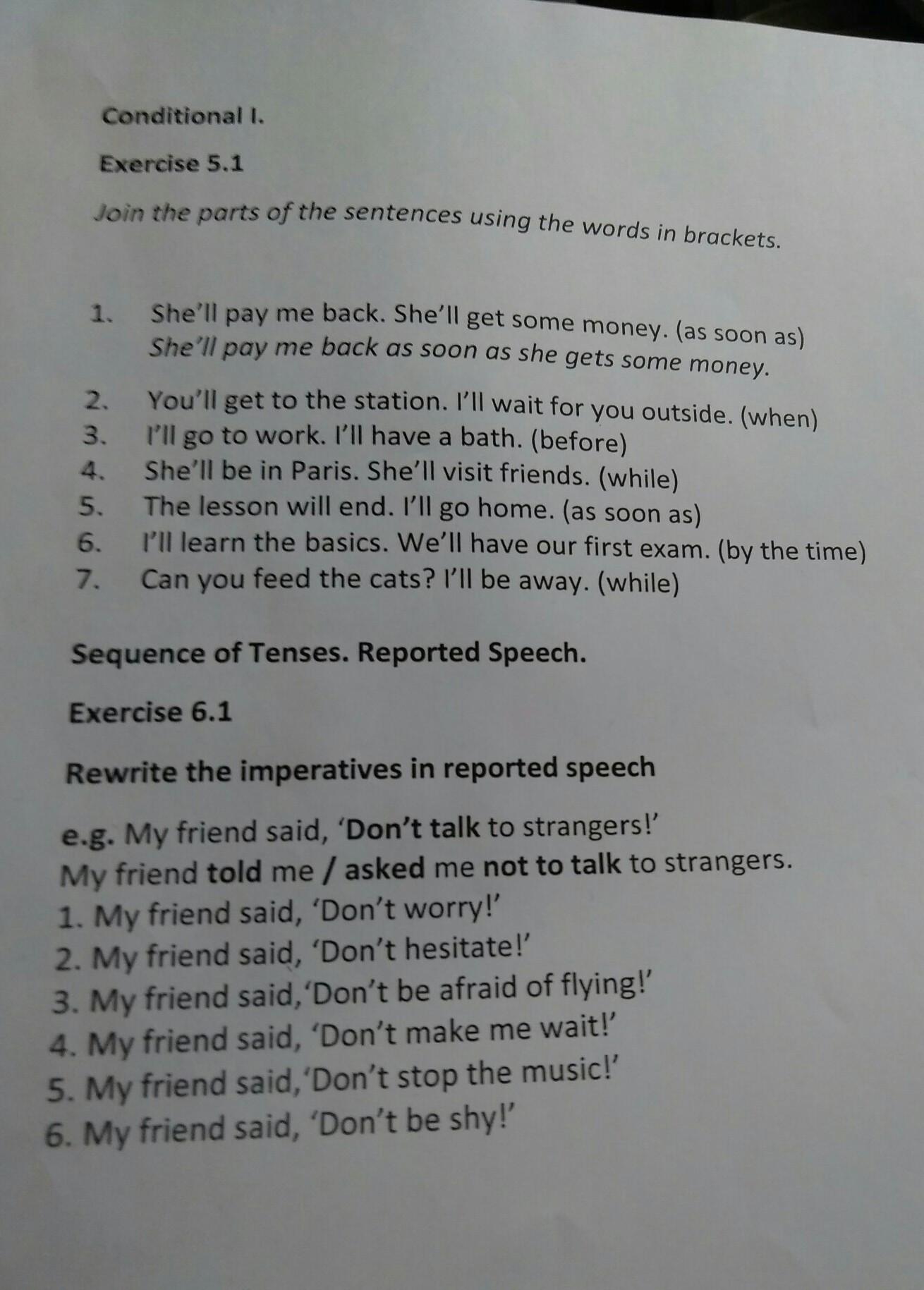 Conditional I.

Exercise 5.1

Join the parts of the sentences using the words in brackets.

1. She'll pay me back. She'll get some money. (as soon as)
She'll pay me back as soon as she gets some money.
2. You'll get to the station. I'll wait for you outside. (when)
3. I'll go to work. I'll have a bath. (before)
4. She'll be in Paris. She'll visit friends. (while)
5. The lesson will end. I'll go home. (as soon as)
6. I'll learn the basics. We'll have our first exam. (by the time)
7. Can you feed the cats? I'll be away. (while)

Sequence of Tenses. Reported Speech.

Exercise 6.1

Rewrite the imperatives in reported speech

e.g. My friend said, 'Don't talk to strangers!'
My friend told me / asked me not to talk to strangers.
1. My friend said, 'Don't worry!'
2. My friend said, 'Don't hesitate!'
3. My friend said,'Don't be afraid of flying!'
4. My friend said, 'Don't make me wait!'
5. My friend said,'Don't stop the music!'
6. My friend said, 'Don't be shy!'